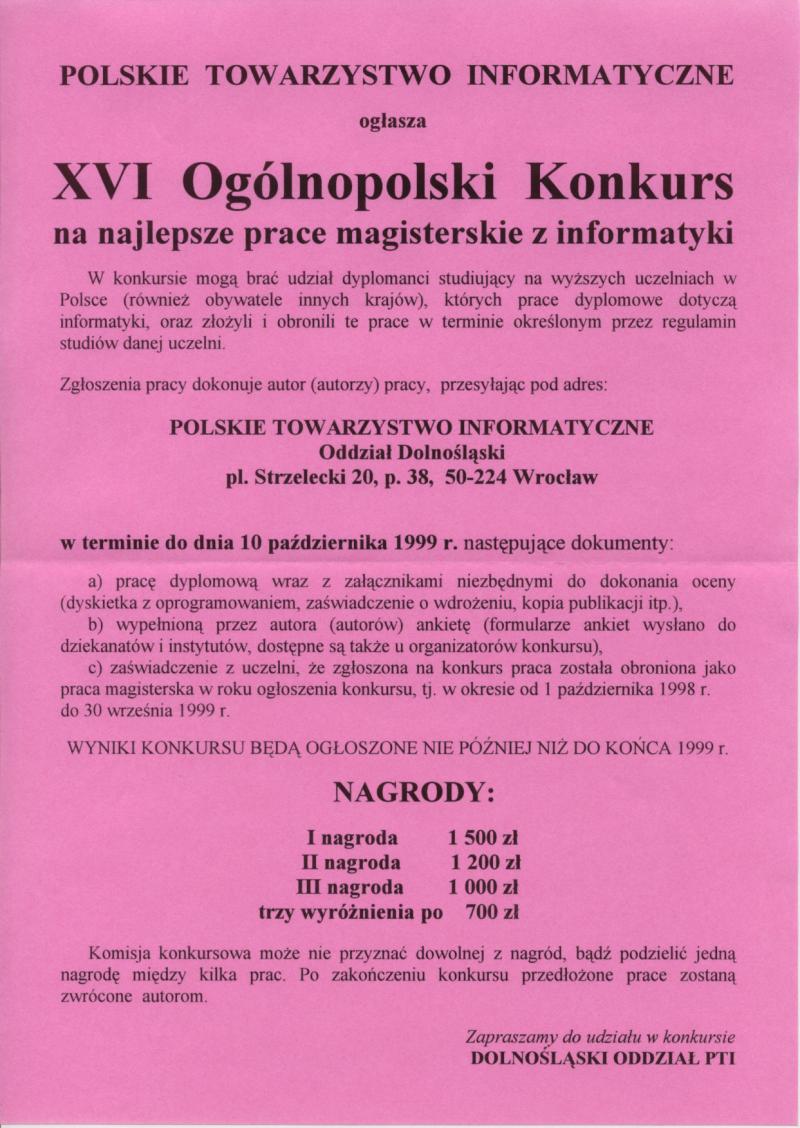 POLSKIE TOWARZYSTWO INFORMATYCZNE

ogłasza

XVI Ogólnopolski Konkurs

na najlepsze prace magisterskie z informatyki

W konkursie mogą brać udział dyplomanci studiujący na wyższych uczelniach w Polsce (również obywatele innych krajów), których prace dyplomowe dotyczą informatyki, oraz złożyli i obronili te prace w terminie określonym przez regulamin studiów danej uczelni.

Zgłoszenia pracy dokonuje autor (autorzy) pracy, przesyłając pod adres:

POLSKIE TOWARZYSTWO INFORMATYCZNE
Oddział Dolnośląski
pl. Strzelecki 20, p. 38, 50-224 Wrocław

w terminie do dnia 10 października 1999 r. następujące dokumenty:

a) pracę dyplomową wraz z załącznikami niezbędnymi do dokonania oceny (dyskietka z oprogramowaniem, zaświadczenie o wdrożeniu, kopia publikacji itp.),
b) wypełnioną przez autora (autorów) ankietę (formularze ankiet wysłano do dziekanatów i instytutów, dostępne są także u organizatorów konkursu),
c) zaświadczenie z uczelni, że zgłoszona na konkurs praca została obroniona jako praca magisterska w roku ogłoszenia konkursu, tj. w okresie od 1 października 1998 r. do 30 września 1999 r.

WYNIKI KONKURSU BĘDĄ OGŁOSZONE NIE PÓŹNIEJ NIŻ DO KOŃCA 1999 r.

NAGRODY:

I nagroda 1 500 zł
II nagroda 1 200 zł
III nagroda 1 000 zł
trzy wyróżnienia po 700 zł

Komisja konkursowa może nie przyznać dowolnej z nagród, bądź podzielić jedną nagrodę między kilka prac. Po zakończeniu konkursu przedłożone prace zostaną zwrócone autorom.

Zapraszamy do udziału w konkursie
DOLNOŚLĄSKI ODDZIAŁ PTI